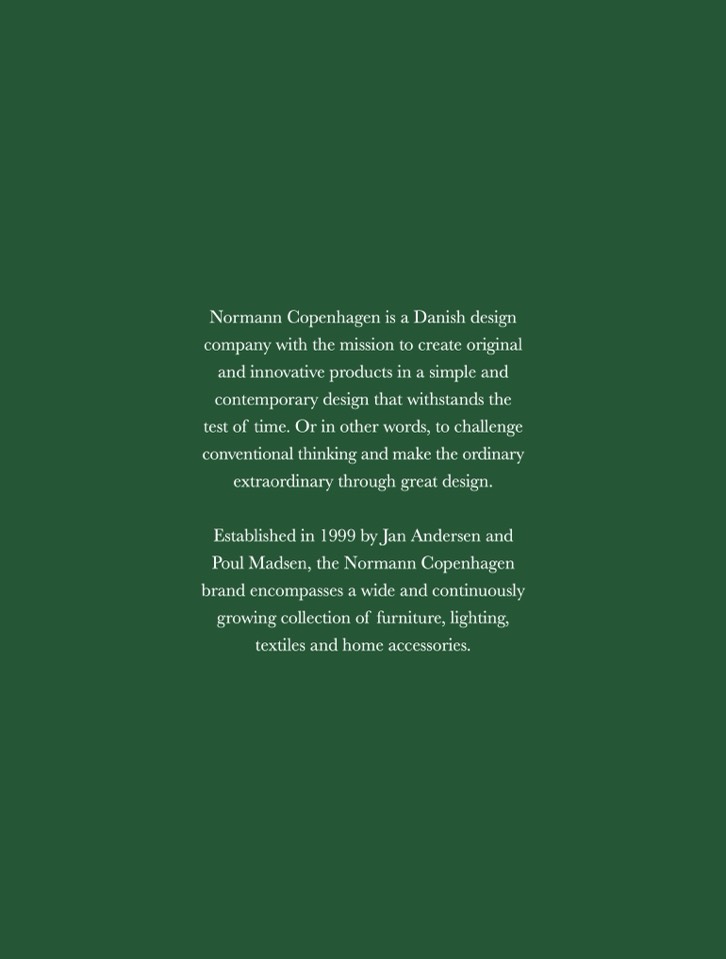 Normann Copenhagen is a Danish design company with the mission to create original and innovative products in a simple and contemporary design that withstands the test of time. Or in other words, to challenge conventional thinking and make the ordinary extraordinary through great design.

Established in 1999 by Jan Andersen and Poul Madsen, the Normann Copenhagen brand encompasses a wide and continuously growing collection of furniture, lighting, textiles and home accessories.